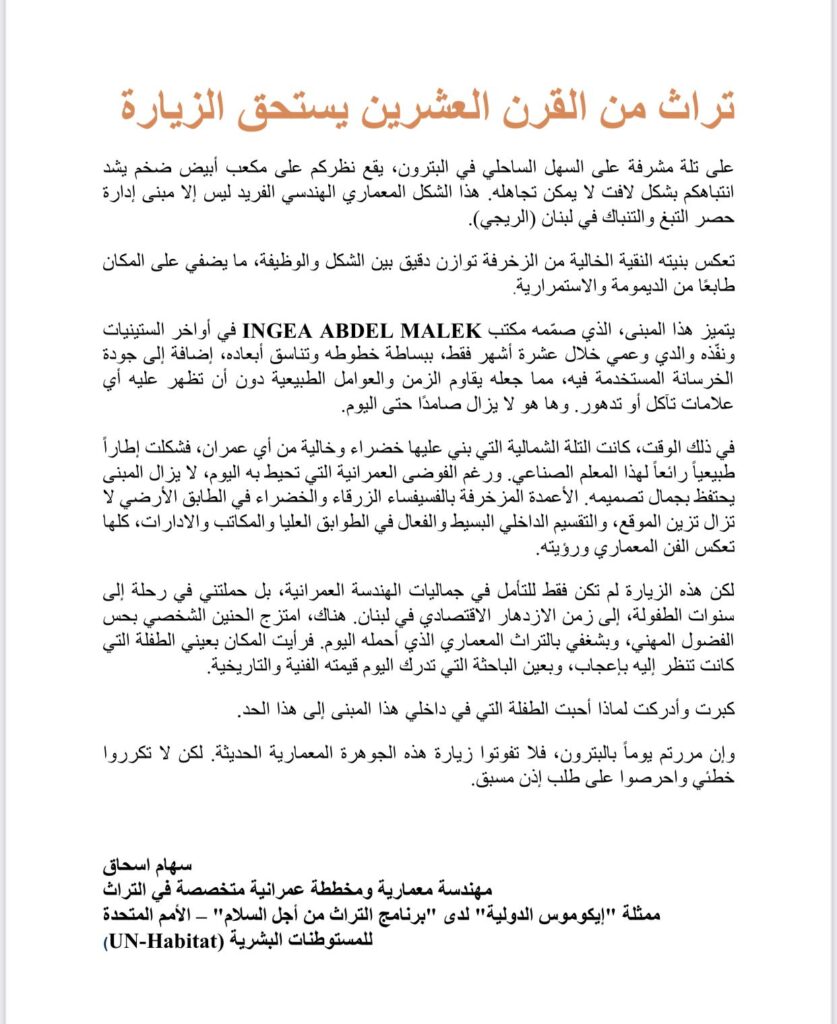 تراث من القرن العشرين يستحق الزيارة

على تلة مشرفة على السهل الساحلي في البترون، يقع نظركم على مكعب أبيض ضخم يشد انتباهكم بشكل لافت لا يمكن تجاهله. هذا الشكل المعماري الهندسي الفريد ليس إلا مبنى إدارة حصر التبغ والتنباك في لبنان (الريجي).

تعكس بنيته النقية الخالية من الزخرفة توازن دقيق بين الشكل والوظيفة، ما يضفي على المكان طابعًا من الديمومة والاستمرارية.

يتميز هذا المبنى، الذي صمّمه مكتب INGEA ABDEL MALEK في أواخر الستينيات ونفّذه والدي وعمي خلال عشرة أشهر فقط، ببساطة خطوطه وتناسق أبعاده، إضافة إلى جودة الخرسانة المستخدمة فيه، مما جعله يقاوم الزمن والعوامل الطبيعية دون أن تظهر عليه أي علامات تآكل أو تدهور. وها هو لا يزال صامدًا حتى اليوم.

في ذلك الوقت، كانت التلة الشمالية التي بني عليها خضراء وخالية من أي عمران، فشكلت إطاراً طبيعياً رائعاً لهذا المعلم الصناعي. ورغم الفوضى العمرانية التي تحيط به اليوم، لا يزال المبنى يحتفظ بجمال تصميمه. الأعمدة المزخرفة بالفسيفساء الزرقاء والخضراء في الطابق الأرضي لا تزال تزين الموقع، والتقسيم الداخلي البسيط والفعال في الطوابق العليا والمكاتب والادارات، كلها تعكس الفن المعماري ورؤيته.

لكن هذه الزيارة لم تكن فقط للتأمل في جماليات الهندسة العمرانية، بل حملتني في رحلة إلى سنوات الطفولة، إلى زمن الازدهار الاقتصادي في لبنان. هناك، امتزج الحنين الشخصي بحس الفضول المهني، وبشغفي بالتراث المعماري الذي أحمله اليوم. فرأيت المكان بعيني الطفلة التي كانت تنظر إليه بإعجاب، وبعين الباحثة التي تدرك اليوم قيمته الفنية والتاريخية.

كبرت وأدركت لماذا أحبت الطفلة التي في داخلي هذا المبنى إلى هذا الحد.

وإن مررتم يوماً بالبترون، فلا تفوتوا زيارة هذه الجوهرة المعمارية الحديثة. لكن لا تكرروا خطئي واحرصوا على طلب إذن مسبق.

سهام اسحاق
مهندسة معمارية ومخططة عمرانية متخصصة في التراث
ممثلة "إيكوموس الدولية" لدى "برنامج التراث من أجل السلام" – الأمم المتحدة للمستوطنات البشرية (UN-Habitat)